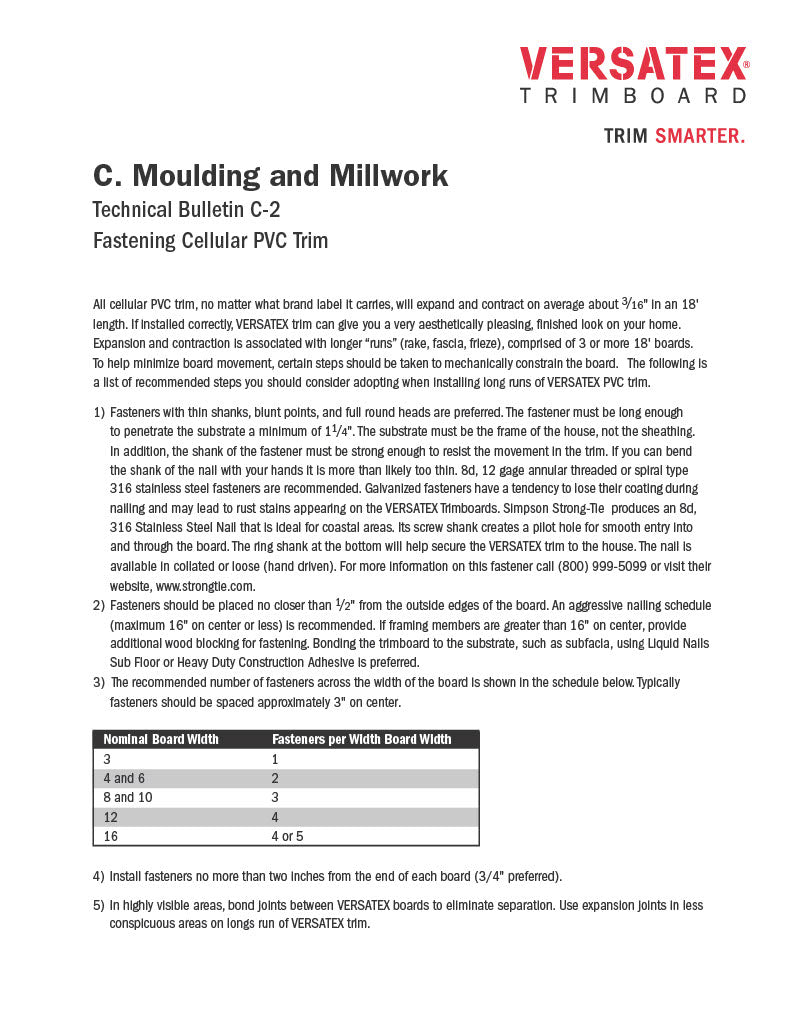 VERSATEX®
TRIMBOARD

TRIM SMARTER.

C. Moulding and Millwork
Technical Bulletin C-2
Fastening Cellular PVC Trim

All cellular PVC trim, no matter what brand label it carries, will expand and contract on average about $\frac{3}{16}$" in an 18' length. If installed correctly, VERSATEX trim can give you a very aesthetically pleasing, finished look on your home. Expansion and contraction is associated with longer "runs" (rake, fascia, frieze), comprised of 3 or more 18' boards. To help minimize board movement, certain steps should be taken to mechanically constrain the board. The following is a list of recommended steps you should consider adopting when installing long runs of VERSATEX PVC trim.

1) Fasteners with thin shanks, blunt points, and full round heads are preferred. The fastener must be long enough to penetrate the substrate a minimum of $1\frac{1}{4}$". The substrate must be the frame of the house, not the sheathing. In addition, the shank of the fastener must be strong enough to resist the movement in the trim. If you can bend the shank of the nail with your hands it is more than likely too thin. 8d, 12 gage annular threaded or spiral type 316 stainless steel fasteners are recommended. Galvanized fasteners have a tendency to lose their coating during nailing and may lead to rust stains appearing on the VERSATEX Trimboards. Simpson Strong-Tie produces an 8d, 316 Stainless Steel Nail that is ideal for coastal areas. Its screw shank creates a pilot hole for smooth entry into and through the board. The ring shank at the bottom will help secure the VERSATEX trim to the house. The nail is available in collated or loose (hand driven). For more information on this fastener call (800) 999-5099 or visit their website, www.strongtie.com.
2) Fasteners should be placed no closer than $\frac{1}{2}$" from the outside edges of the board. An aggressive nailing schedule (maximum 16" on center or less) is recommended. If framing members are greater than 16" on center, provide additional wood blocking for fastening. Bonding the trimboard to the substrate, such as subfacia, using Liquid Nails Sub Floor or Heavy Duty Construction Adhesive is preferred.
3) The recommended number of fasteners across the width of the board is shown in the schedule below. Typically fasteners should be spaced approximately 3" on center.

| Nominal Board Width | Fasteners per Width Board Width |
|---|---|
| 3 | 1 |
| 4 and 6 | 2 |
| 8 and 10 | 3 |
| 12 | 4 |
| 16 | 4 or 5 |

4) Install fasteners no more than two inches from the end of each board (3/4" preferred).

5) In highly visible areas, bond joints between VERSATEX boards to eliminate separation. Use expansion joints in less conspicuous areas on longs run of VERSATEX trim.